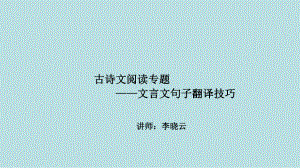 古诗文阅读专题

——文言文句子翻译技巧

讲师：李晓云